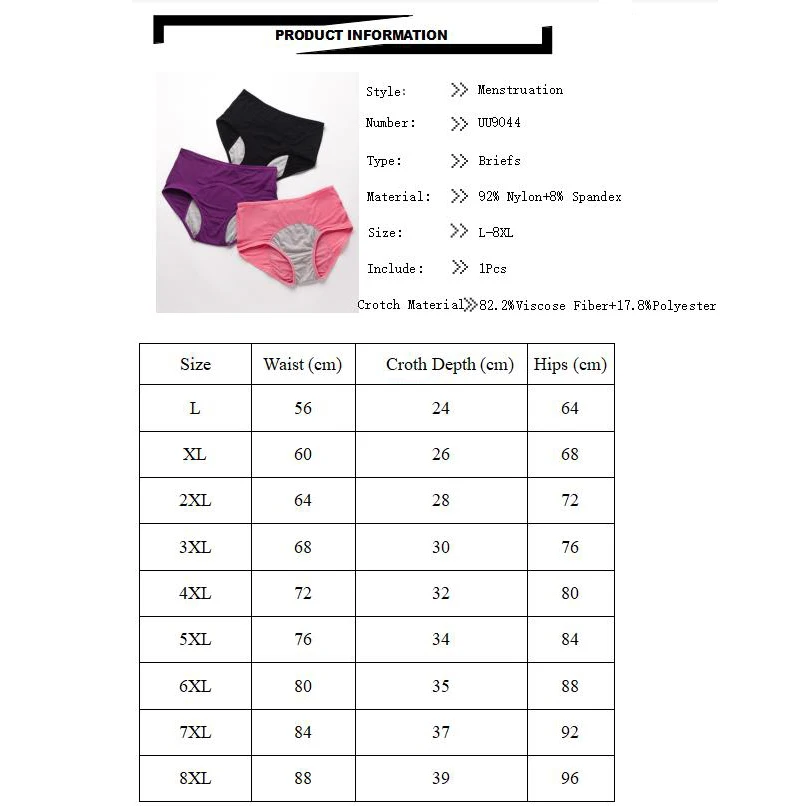 PRODUCT INFORMATION

Style: >> Menstruation
Number: >> UU9044
Type: >> Briefs
Material: >> 92% Nylon+8% Spandex
Size: >> L-8XL
Include: >> 1Pcs
Crotch Material>>82.2%Viscose Fiber+17.8%Polyester

| Size | Waist (cm) | Croth Depth (cm) | Hips (cm) |
|---|---|---|---|
| L | 56 | 24 | 64 |
| XL | 60 | 26 | 68 |
| 2XL | 64 | 28 | 72 |
| 3XL | 68 | 30 | 76 |
| 4XL | 72 | 32 | 80 |
| 5XL | 76 | 34 | 84 |
| 6XL | 80 | 35 | 88 |
| 7XL | 84 | 37 | 92 |
| 8XL | 88 | 39 | 96 |